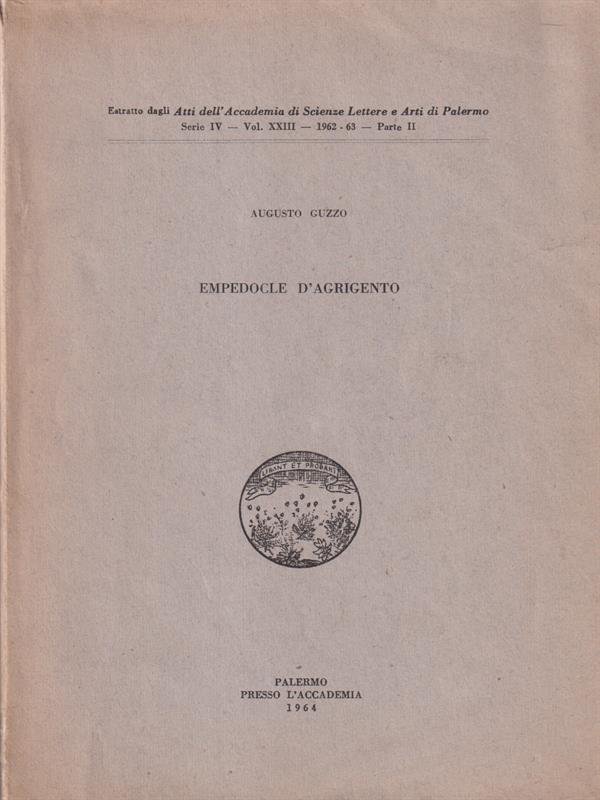 Estratto dagli Atti dell'Accademia di Scienze Lettere e Arti di Palermo
Serie IV — Vol. XXIII — 1962 - 63 — Parte II

AUGUSTO GUZZO

EMPEDOCLE D'AGRIGENTO

LIBANT ET PROBANT

PALERMO
PRESSO L'ACCADEMIA
1964